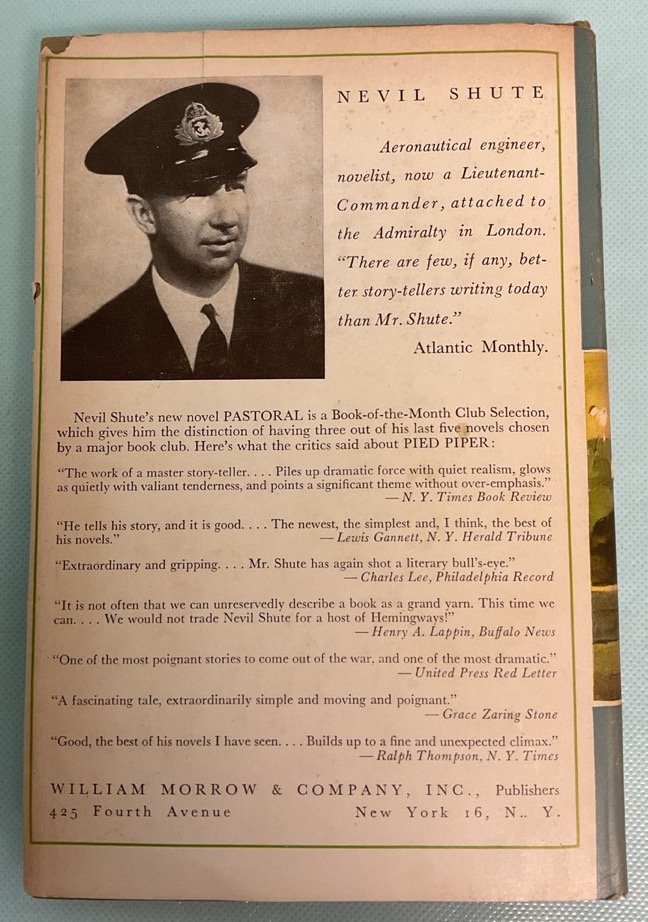 NEVIL SHUTE

Aeronautical engineer, novelist, now a Lieutenant-Commander, attached to the Admiralty in London. "There are few, if any, better story-tellers writing today than Mr. Shute."
Atlantic Monthly.

Nevil Shute's new novel PASTORAL is a Book-of-the-Month Club Selection, which gives him the distinction of having three out of his last five novels chosen by a major book club. Here's what the critics said about PIED PIPER:

"The work of a master story-teller. . . . Piles up dramatic force with quiet realism, glows as quietly with valiant tenderness, and points a significant theme without over-emphasis."
— N. Y. Times Book Review

"He tells his story, and it is good. . . . The newest, the simplest and, I think, the best of his novels."
— Lewis Gannett, N. Y. Herald Tribune

"Extraordinary and gripping. . . . Mr. Shute has again shot a literary bull's-eye."
— Charles Lee, Philadelphia Record

"It is not often that we can unreservedly describe a book as a grand yarn. This time we can. . . . We would not trade Nevil Shute for a host of Hemingways!"
— Henry A. Lappin, Buffalo News

"One of the most poignant stories to come out of the war, and one of the most dramatic."
— United Press Red Letter

"A fascinating tale, extraordinarily simple and moving and poignant."
— Grace Zaring Stone

"Good, the best of his novels I have seen. . . . Builds up to a fine and unexpected climax."
— Ralph Thompson, N. Y. Times

WILLIAM MORROW & COMPANY, INC., Publishers
425 Fourth Avenue New York 16, N. Y.